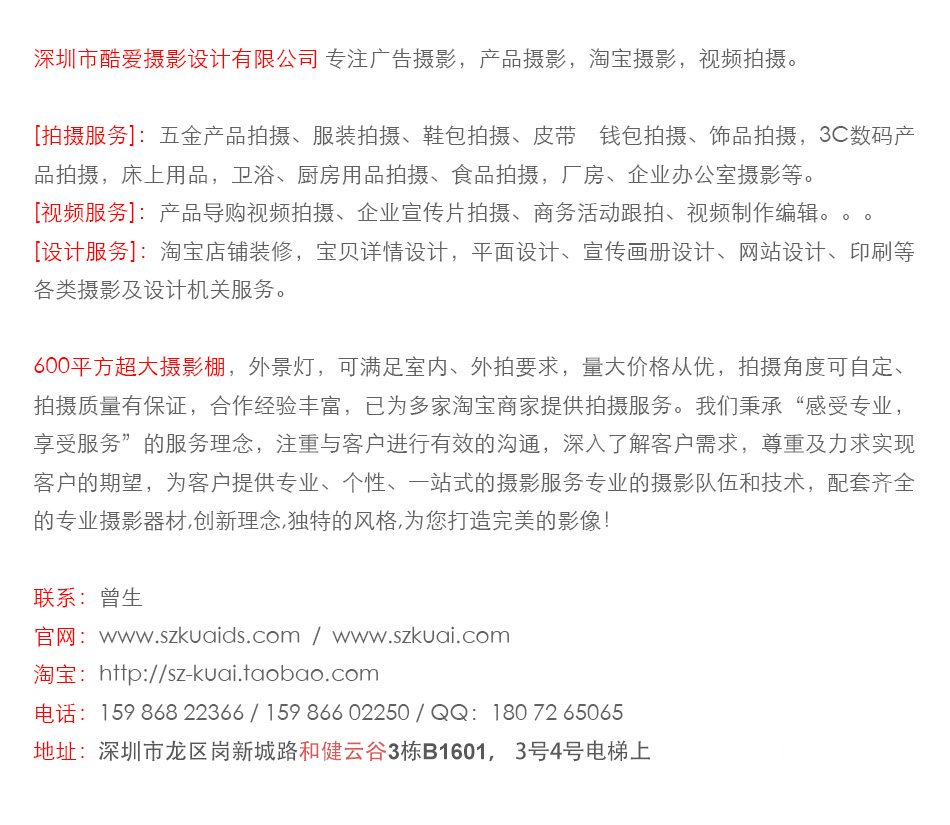 深圳市酷爱摄影设计有限公司 专注广告摄影，产品摄影，淘宝摄影，视频拍摄。

[拍摄服务]：五金产品拍摄、服装拍摄、鞋包拍摄、皮带　钱包拍摄、饰品拍摄，3C数码产品拍摄，床上用品，卫浴、厨房用品拍摄、食品拍摄，厂房、企业办公室摄影等。
[视频服务]：产品导购视频拍摄、企业宣传片拍摄、商务活动跟拍、视频制作编辑。。。
[设计服务]：淘宝店铺装修，宝贝详情设计，平面设计、宣传画册设计、网站设计、印刷等各类摄影及设计机关服务。

600平方超大摄影棚，外景灯，可满足室内、外拍要求，量大价格从优，拍摄角度可自定、拍摄质量有保证，合作经验丰富，已为多家淘宝商家提供拍摄服务。我们秉承“感受专业，享受服务”的服务理念，注重与客户进行有效的沟通，深入了解客户需求，尊重及力求实现客户的期望，为客户提供专业、个性、一站式的摄影服务专业的摄影队伍和技术，配套齐全的专业摄影器材,创新理念,独特的风格,为您打造完美的影像！

联系：曾生
官网：www.szkuaids.com / www.szkuai.com
淘宝：http://sz-kuai.taobao.com
电话：159 868 22366 / 159 866 02250 / QQ：180 72 65065
地址：深圳市龙区岗新城路和健云谷3栋B1601，3号4号电梯上